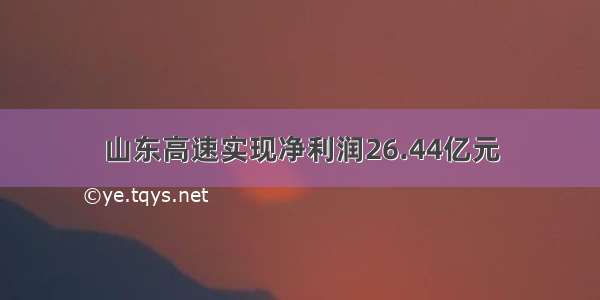 山东高速实现净利润26.44亿元

©ye.tqys.net